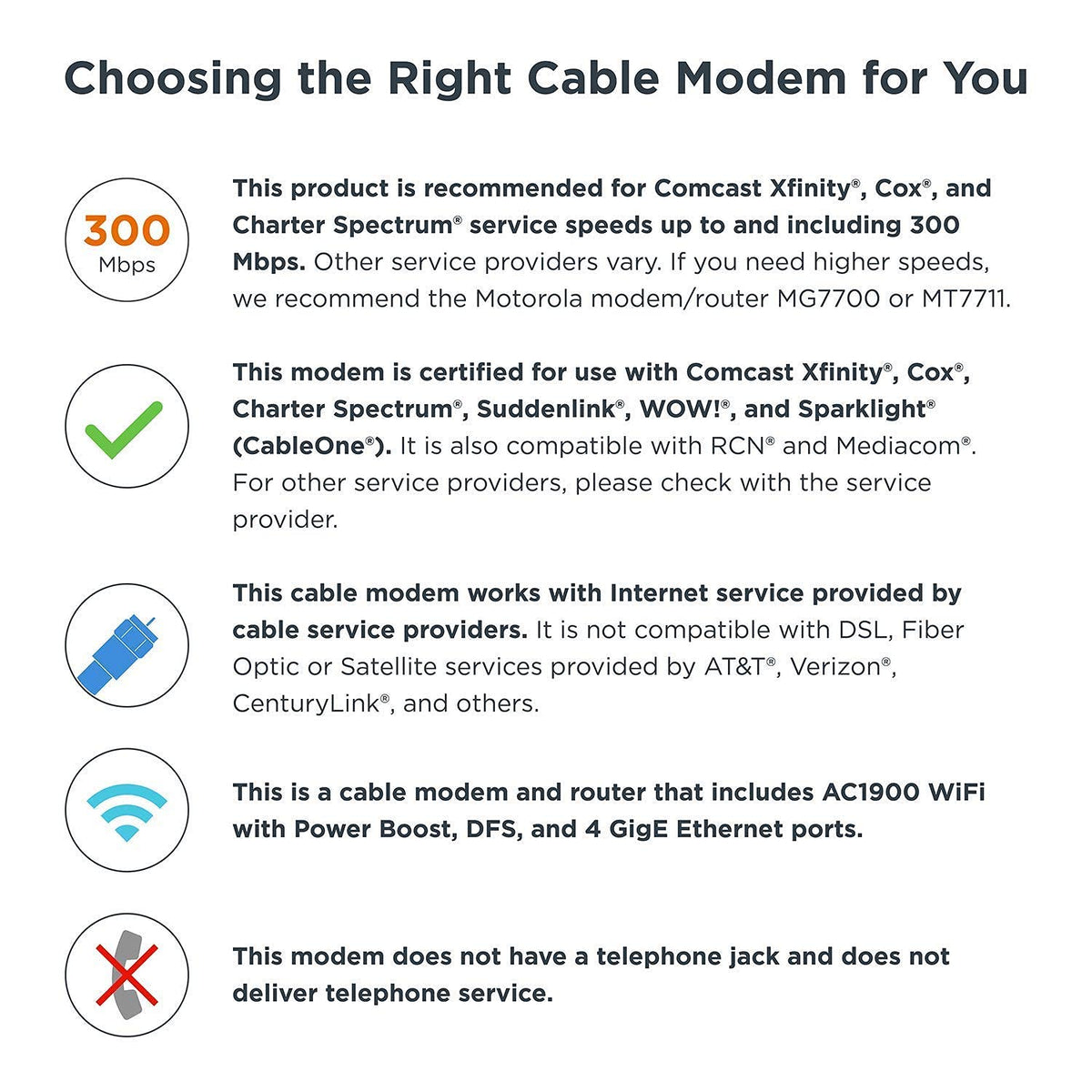 Choosing the Right Cable Modem for You

300
Mbps

This product is recommended for Comcast Xfinity®, Cox®, and Charter Spectrum® service speeds up to and including 300 Mbps. Other service providers vary. If you need higher speeds, we recommend the Motorola modem/router MG7700 or MT7711.

This modem is certified for use with Comcast Xfinity®, Cox®, Charter Spectrum®, Suddenlink®, WOW!®, and Sparklight® (CableOne®). It is also compatible with RCN® and Mediacom®. For other service providers, please check with the service provider.

This cable modem works with Internet service provided by cable service providers. It is not compatible with DSL, Fiber Optic or Satellite services provided by AT&T®, Verizon®, CenturyLink®, and others.

This is a cable modem and router that includes AC1900 WiFi with Power Boost, DFS, and 4 GigE Ethernet ports.

This modem does not have a telephone jack and does not deliver telephone service.